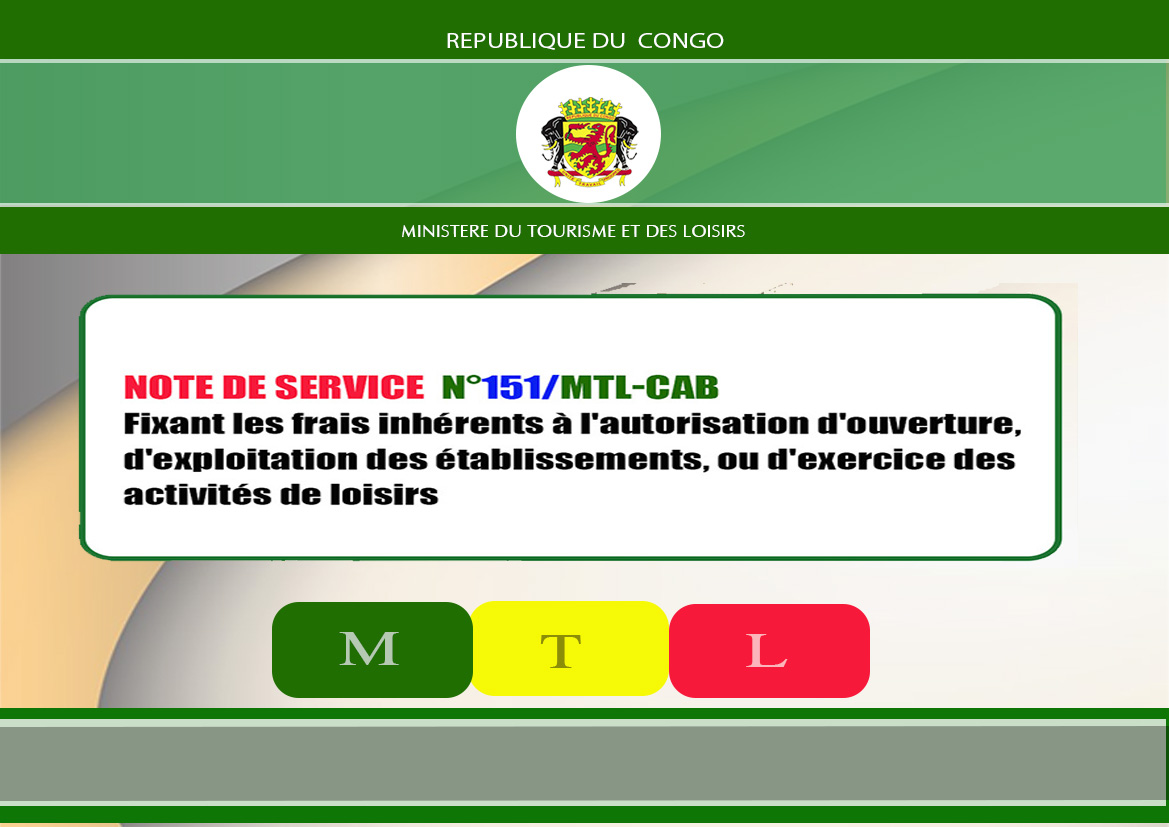 REPUBLIQUE DU CONGO

MINISTERE DU TOURISME ET DES LOISIRS

NOTE DE SERVICE N°151/MTL-CAB
Fixant les frais inhérents à l'autorisation d'ouverture, d'exploitation des établissements, ou d'exercice des activités de loisirs

M T L